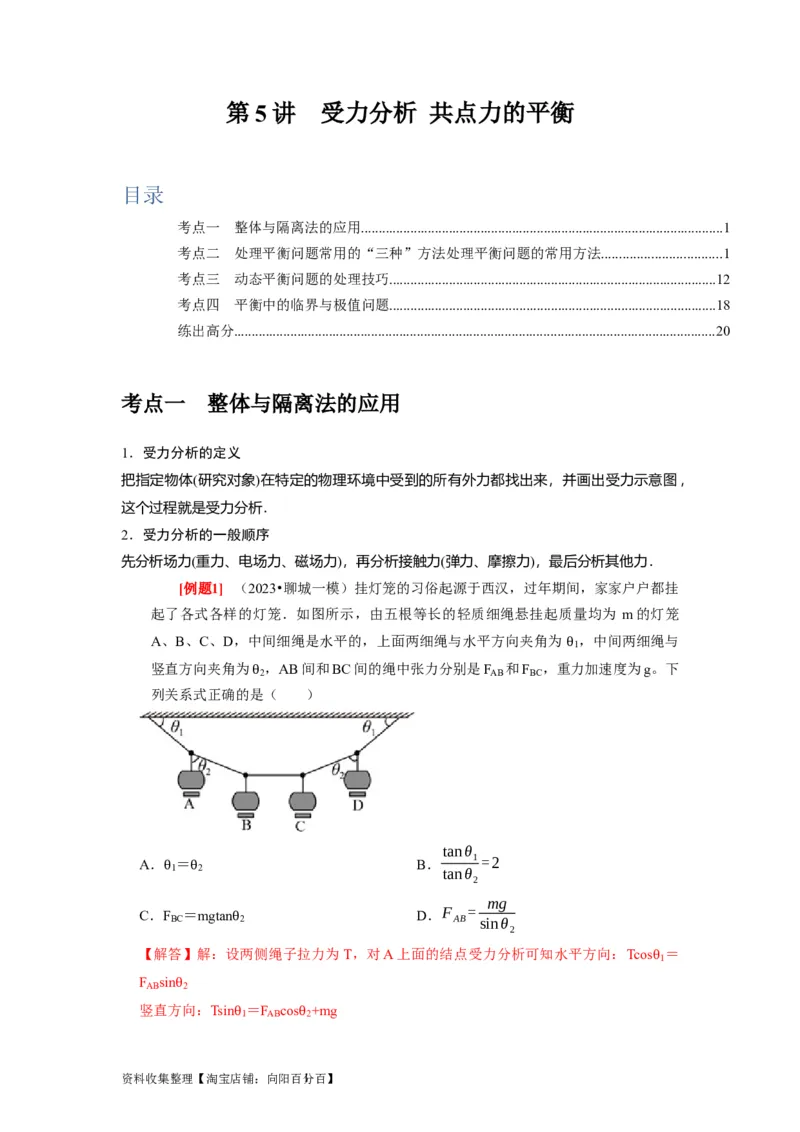 第 5 讲　受力分析 共点力的平衡

目录

考点一　整体与隔离法的应用......1
考点二　处理平衡问题常用的“三种”方法处理平衡问题的常用方法......1
考点三　动态平衡问题的处理技巧......12
考点四　平衡中的临界与极值问题......18
练出高分......20

考点一　整体与隔离法的应用

1．受力分析的定义
把指定物体(研究对象)在特定的物理环境中受到的所有外力都找出来，并画出受力示意图，这个过程就是受力分析．
2．受力分析的一般顺序
先分析场力(重力、电场力、磁场力)，再分析接触力(弹力、摩擦力)，最后分析其他力．

[例题1]　（2023•聊城一模）挂灯笼的习俗起源于西汉，过年期间，家家户户都挂起了各式各样的灯笼．如图所示，由五根等长的轻质细绳悬挂起质量均为 m 的灯笼 A、B、C、D，中间细绳是水平的，上面两细绳与水平方向夹角为 $\theta_1$，中间两细绳与竖直方向夹角为 $\theta_2$，AB 间和 BC 间的绳中张力分别是 $F_{AB}$ 和 $F_{BC}$，重力加速度为 g。下列关系式正确的是（　　）

$\theta_1$ $\theta_1$ $\theta_2$ $\theta_2$ A B C D

A．$\theta_1=\theta_2$　　B．$\frac{\tan\theta_1}{\tan\theta_2}=2$

C．$F_{BC}=mg\tan\theta_2$　　D．$F_{AB}=\frac{mg}{\sin\theta_2}$

【解答】解：设两侧绳子拉力为 T，对 A 上面的结点受力分析可知水平方向：$T\cos\theta_1=F_{AB}\sin\theta_2$
竖直方向：$T\sin\theta_1=F_{AB}\cos\theta_2+mg$

资料收集整理【淘宝店铺：向阳百分百】